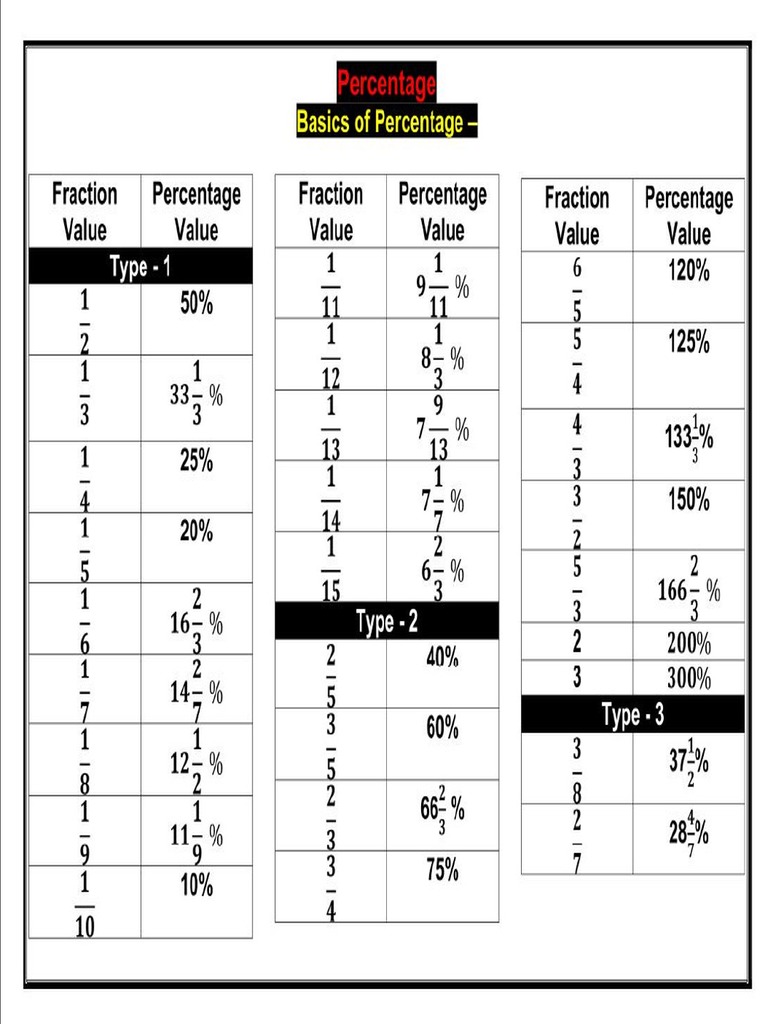 Percentage

Basics of Percentage –

| Fraction Value | Percentage Value |
|---|---|
| Type - 1 | |
| $\frac{1}{2}$ | 50% |
| $\frac{1}{3}$ | $33\frac{1}{3}$ % |
| $\frac{1}{4}$ | 25% |
| $\frac{1}{5}$ | 20% |
| $\frac{1}{6}$ | $16\frac{2}{3}$ % |
| $\frac{1}{7}$ | $14\frac{2}{7}$ % |
| $\frac{1}{8}$ | $12\frac{1}{2}$ % |
| $\frac{1}{9}$ | $11\frac{1}{9}$ % |
| $\frac{1}{10}$ | 10% |

| Fraction Value | Percentage Value |
|---|---|
| $\frac{1}{11}$ | $9\frac{1}{11}$ % |
| $\frac{1}{12}$ | $8\frac{1}{3}$ % |
| $\frac{1}{13}$ | $7\frac{9}{13}$ % |
| $\frac{1}{14}$ | $7\frac{1}{7}$ % |
| $\frac{1}{15}$ | $6\frac{2}{3}$ % |
| Type - 2 | |
| $\frac{2}{5}$ | 40% |
| $\frac{3}{5}$ | 60% |
| $\frac{2}{3}$ | $66\frac{2}{3}$ % |
| $\frac{3}{4}$ | 75% |

| Fraction Value | Percentage Value |
|---|---|
| $\frac{6}{5}$ | 120% |
| $\frac{5}{4}$ | 125% |
| $\frac{4}{3}$ | $133\frac{1}{3}$% |
| $\frac{3}{2}$ | 150% |
| $\frac{5}{3}$ | $166\frac{2}{3}$ % |
| 2 | 200% |
| 3 | 300% |
| Type - 3 | |
| $\frac{3}{8}$ | $37\frac{1}{2}$% |
| $\frac{2}{7}$ | $28\frac{4}{7}$% |